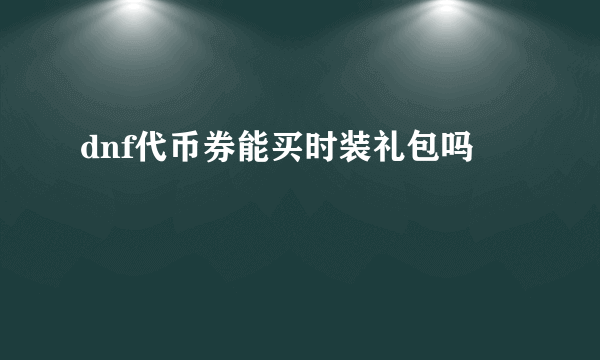 dnf代币券能买时装礼包吗